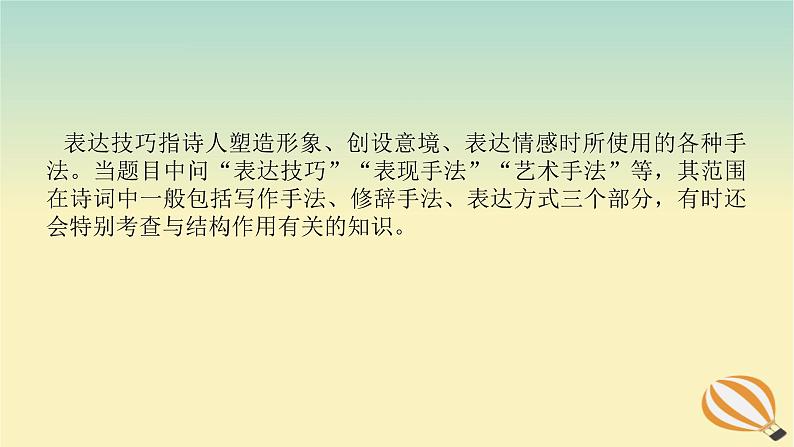 表达技巧指诗人塑造形象、创设意境、表达情感时所使用的各种手法。当题目中问“表达技巧”“表现手法”“艺术手法”等，其范围在诗词中一般包括写作手法、修辞手法、表达方式三个部分，有时还会特别考查与结构作用有关的知识。